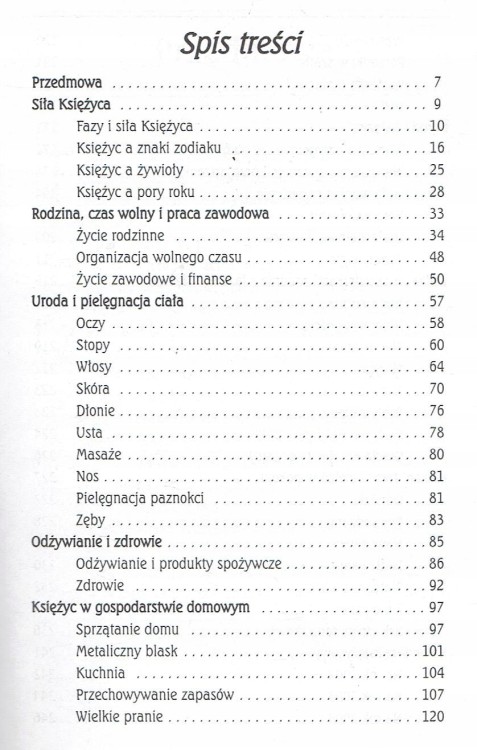 Spis treści

Przedmowa 7
Siła Księżyca 9
Fazy i siła Księżyca 10
Księżyc a znaki zodiaku 16
Księżyc a żywioły 25
Księżyc a pory roku 28
Rodzina, czas wolny i praca zawodowa 33
Życie rodzinne 34
Organizacja wolnego czasu 48
Życie zawodowe i finanse 50
Uroda i pielęgnacja ciała 57
Oczy 58
Stopy 60
Włosy 64
Skóra 70
Dłonie 76
Usta 78
Masaże 80
Nos 81
Pielęgnacja paznokci 81
Zęby 83
Odżywianie i zdrowie 85
Odżywianie i produkty spożywcze 86
Zdrowie 92
Księżyc w gospodarstwie domowym 97
Sprzątanie domu 97
Metaliczny blask 101
Kuchnia 104
Przechowywanie zapasów 107
Wielkie pranie 120